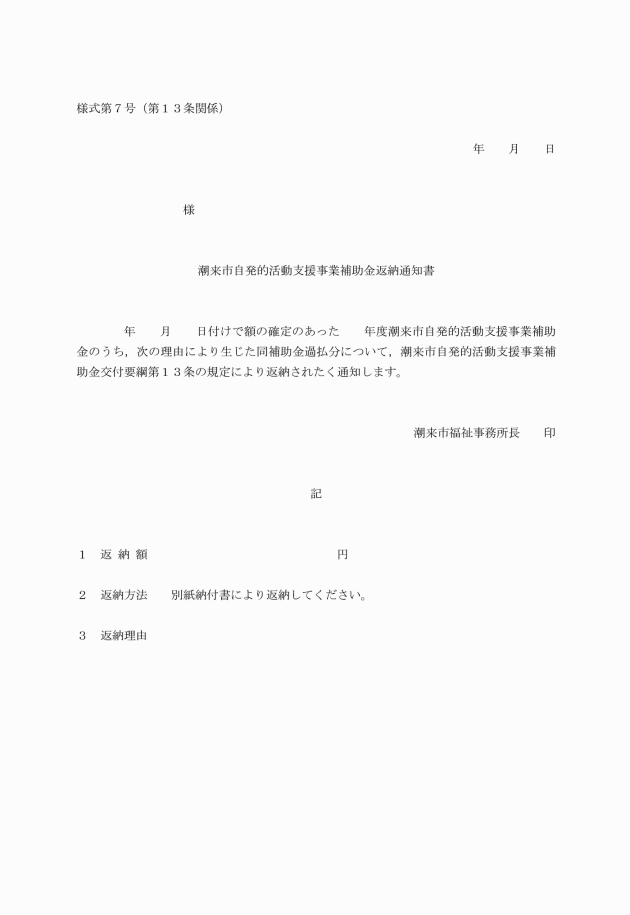 様式第７号（第１３条関係）

年　　月　　日

様

潮来市自発的活動支援事業補助金返納通知書

年　　月　　日付けで額の確定のあった　　年度潮来市自発的活動支援事業補助金のうち，次の理由により生じた同補助金過払分について，潮来市自発的活動支援事業補助金交付要綱第１３条の規定により返納されたく通知します。

潮来市福祉事務所長　　印

記

１　返 納 額　　　　　　　　　　円

２　返納方法　　別紙納付書により返納してください。

３　返納理由